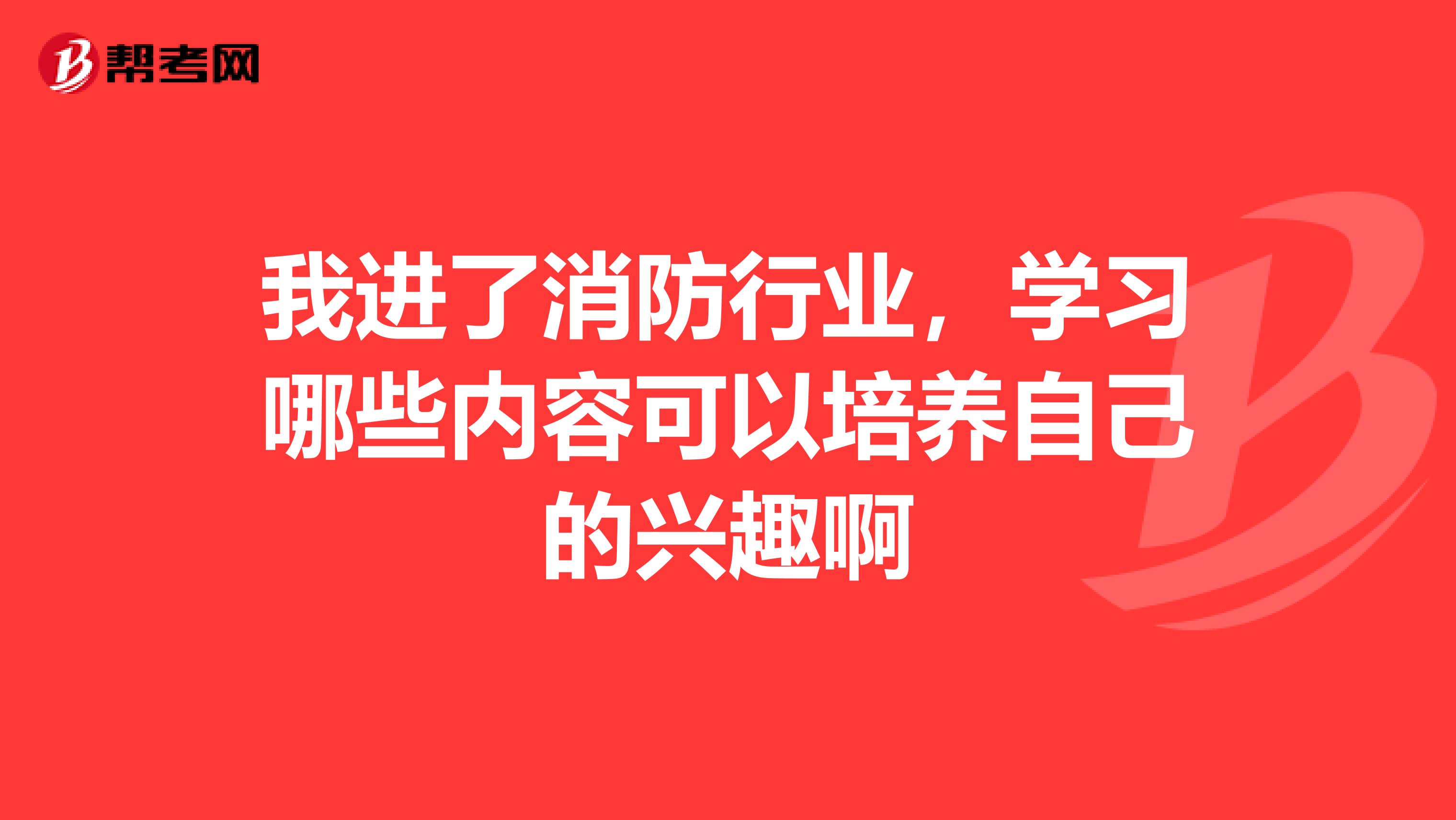 帮考网

我进了消防行业，学习哪些内容可以培养自己的兴趣啊